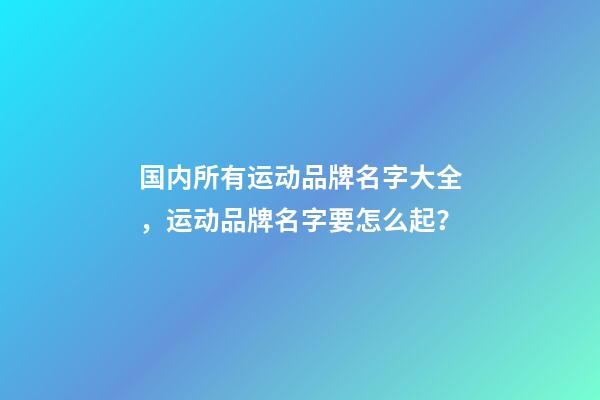 国内所有运动品牌名字大全，运动品牌名字要怎么起?